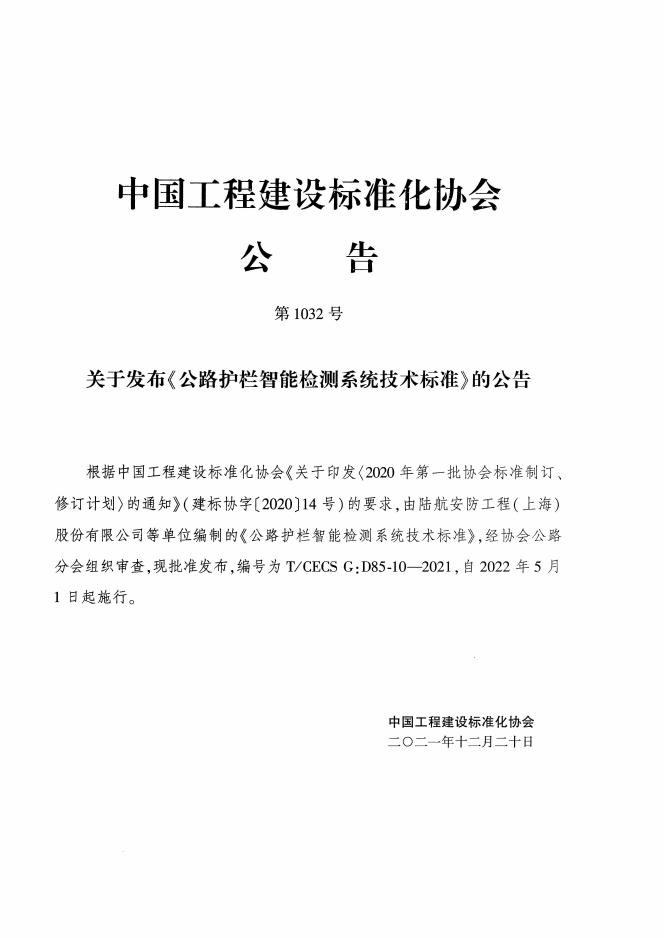 中国工程建设标准化协会

公　告

第 1032 号

关于发布《公路护栏智能检测系统技术标准》的公告

根据中国工程建设标准化协会《关于印发〈2020 年第一批协会标准制订、修订计划〉的通知》（建标协字〔2020〕14 号）的要求，由陆航安防工程（上海）股份有限公司等单位编制的《公路护栏智能检测系统技术标准》，经协会公路分会组织审查，现批准发布，编号为 T/CECS G：D85-10—2021，自 2022 年 5 月 1 日起施行。

中国工程建设标准化协会
二〇二一年十二月二十日